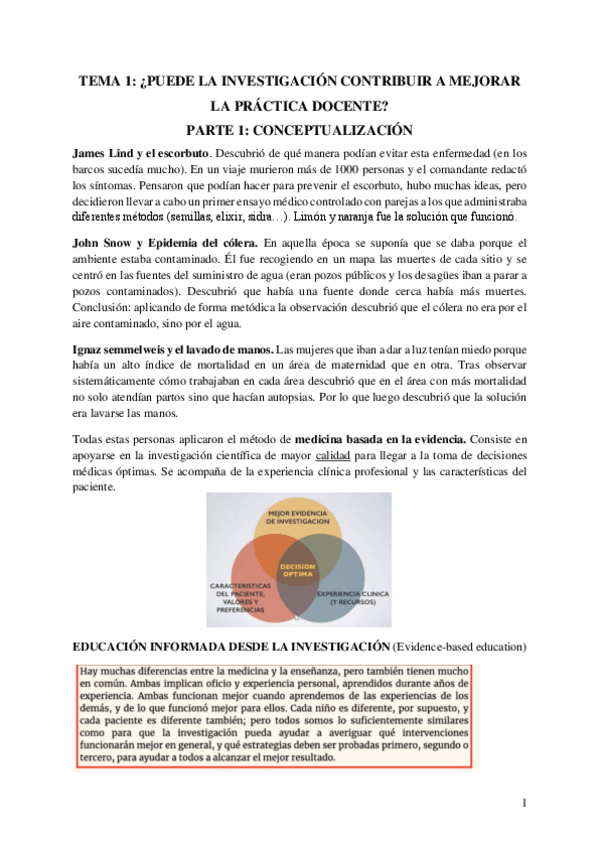 TEMA 1: ¿PUEDE LA INVESTIGACIÓN CONTRIBUIR A MEJORAR LA PRÁCTICA DOCENTE?

PARTE 1: CONCEPTUALIZACIÓN

James Lind y el escorbuto. Descubrió de qué manera podían evitar esta enfermedad (en los barcos sucedía mucho). En un viaje murieron más de 1000 personas y el comandante redactó los síntomas. Pensaron que podían hacer para prevenir el escorbuto, hubo muchas ideas, pero decidieron llevar a cabo un primer ensayo médico controlado con parejas a los que administraba diferentes métodos (semillas, elixir, sidra…). Limón y naranja fue la solución que funcionó.

John Snow y Epidemia del cólera. En aquella época se suponía que se daba porque el ambiente estaba contaminado. Él fue recogiendo en un mapa las muertes de cada sitio y se centró en las fuentes del suministro de agua (eran pozos públicos y los desagües iban a parar a pozos contaminados). Descubrió que había una fuente donde cerca había más muertes. Conclusión: aplicando de forma metódica la observación descubrió que el cólera no era por el aire contaminado, sino por el agua.

Ignaz semmelweis y el lavado de manos. Las mujeres que iban a dar a luz tenían miedo porque había un alto índice de mortalidad en un área de maternidad que en otra. Tras observar sistemáticamente cómo trabajaban en cada área descubrió que en el área con más mortalidad no solo atendían partos sino que hacían autopsias. Por lo que luego descubrió que la solución era lavarse las manos.

Todas estas personas aplicaron el método de medicina basada en la evidencia. Consiste en apoyarse en la investigación científica de mayor calidad para llegar a la toma de decisiones médicas óptimas. Se acompaña de la experiencia clínica profesional y las características del paciente.

MEJOR EVIDENCIA DE INVESTIGACION

DECISION OPTIMA

CARACTERISTICAS DEL PACIENTE, VALORES Y PREFERENCIAS

EXPERIENCIA CLINICA (Y RECURSOS)

EDUCACIÓN INFORMADA DESDE LA INVESTIGACIÓN (Evidence-based education)

Hay muchas diferencias entre la medicina y la enseñanza, pero también tienen mucho en común. Ambas implican oficio y experiencia personal, aprendidos durante años de experiencia. Ambas funcionan mejor cuando aprendemos de las experiencias de los demás, y de lo que funcionó mejor para ellos. Cada niño es diferente, por supuesto, y cada paciente es diferente también; pero todos somos lo suficientemente similares como para que la investigación pueda ayudar a averiguar qué intervenciones funcionarán mejor en general, y qué estrategias deben ser probadas primero, segundo o tercero, para ayudar a todos a alcanzar el mejor resultado.

1